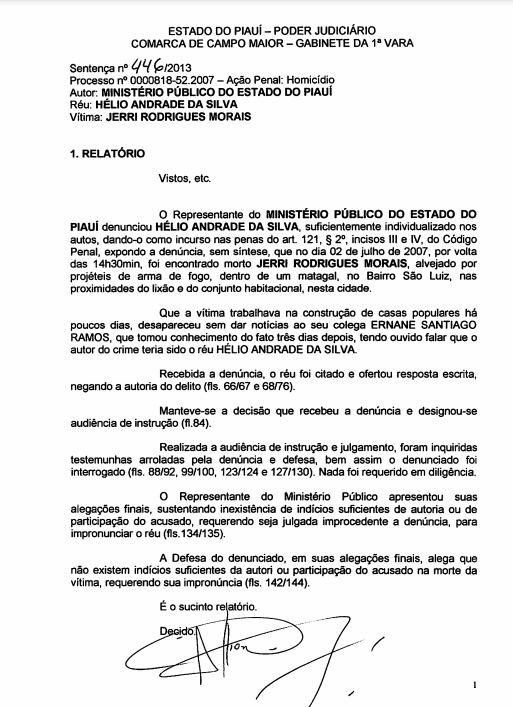 ESTADO DO PIAUÍ – PODER JUDICIÁRIO
COMARCA DE CAMPO MAIOR – GABINETE DA 1ª VARA

Sentença nº 446/2013
Processo nº 0000818-52.2007 – Ação Penal: Homicídio
Autor: MINISTÉRIO PÚBLICO DO ESTADO DO PIAUÍ
Réu: HÉLIO ANDRADE DA SILVA
Vítima: JERRI RODRIGUES MORAIS

1. RELATÓRIO

Vistos, etc.

O Representante do MINISTÉRIO PÚBLICO DO ESTADO DO PIAUÍ denunciou HÉLIO ANDRADE DA SILVA, suficientemente individualizado nos autos, dando-o como incurso nas penas do art. 121, § 2º, incisos III e IV, do Código Penal, expondo a denúncia, sem síntese, que no dia 02 de julho de 2007, por volta das 14h30min, foi encontrado morto JERRI RODRIGUES MORAIS, alvejado por projéteis de arma de fogo, dentro de um matagal, no Bairro São Luiz, nas proximidades do lixão e do conjunto habitacional, nesta cidade.

Que a vítima trabalhava na construção de casas populares há poucos dias, desapareceu sem dar notícias ao seu colega ERNANE SANTIAGO RAMOS, que tomou conhecimento do fato três dias depois, tendo ouvido falar que o autor do crime teria sido o réu HÉLIO ANDRADE DA SILVA.

Recebida a denúncia, o réu foi citado e ofertou resposta escrita, negando a autoria do delito (fls. 66/67 e 68/76).

Manteve-se a decisão que recebeu a denúncia e designou-se audiência de instrução (fl.84).

Realizada a audiência de instrução e julgamento, foram inquiridas testemunhas arroladas pela denúncia e defesa, bem assim o denunciado foi interrogado (fls. 88/92, 99/100, 123/124 e 127/130). Nada foi requerido em diligência.

O Representante do Ministério Público apresentou suas alegações finais, sustentando inexistência de indícios suficientes de autoria ou de participação do acusado, requerendo seja julgada improcedente a denúncia, para impronunciar o réu (fls.134/135).

A Defesa do denunciado, em suas alegações finais, alega que não existem indícios suficientes da autori ou participação do acusado na morte da vítima, requerendo sua impronúncia (fls. 142/144).

É o sucinto relatório.

Decido.

1